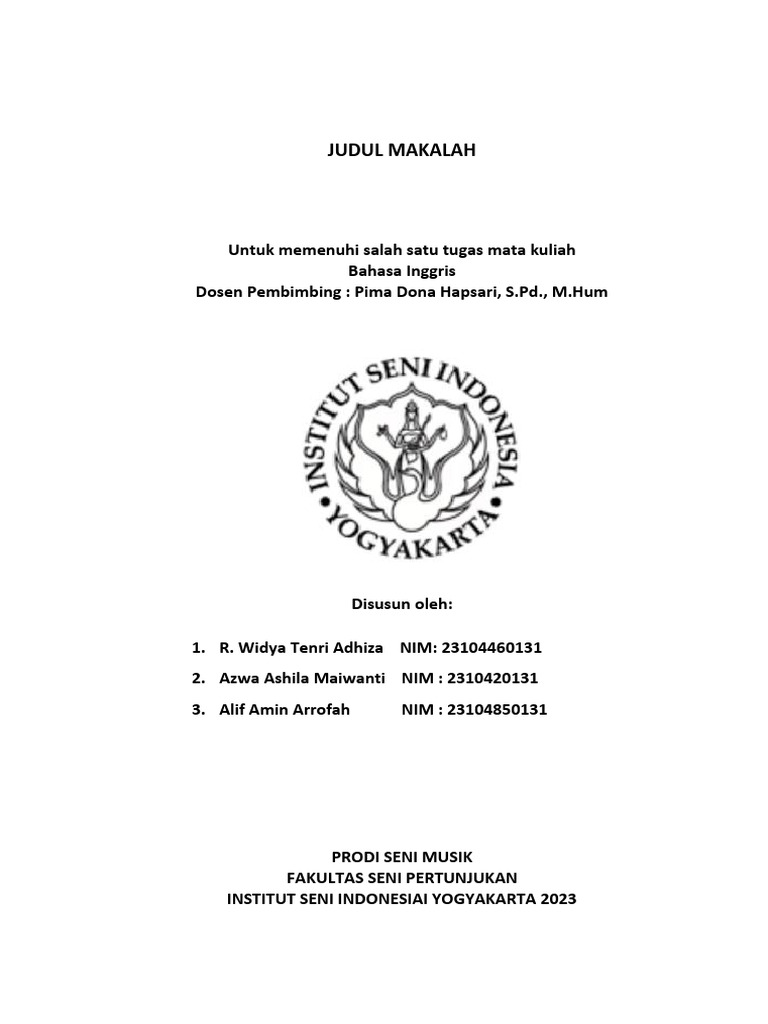 JUDUL MAKALAH

Untuk memenuhi salah satu tugas mata kuliah
Bahasa Inggris
Dosen Pembimbing : Pima Dona Hapsari, S.Pd., M.Hum

INSTITUT SENI INDONESIA YOGYAKARTA

Disusun oleh:

1. R. Widya Tenri Adhiza NIM: 23104460131
2. Azwa Ashila Maiwanti NIM : 2310420131
3. Alif Amin Arrofah NIM : 23104850131

PRODI SENI MUSIK
FAKULTAS SENI PERTUNJUKAN
INSTITUT SENI INDONESIAI YOGYAKARTA 2023